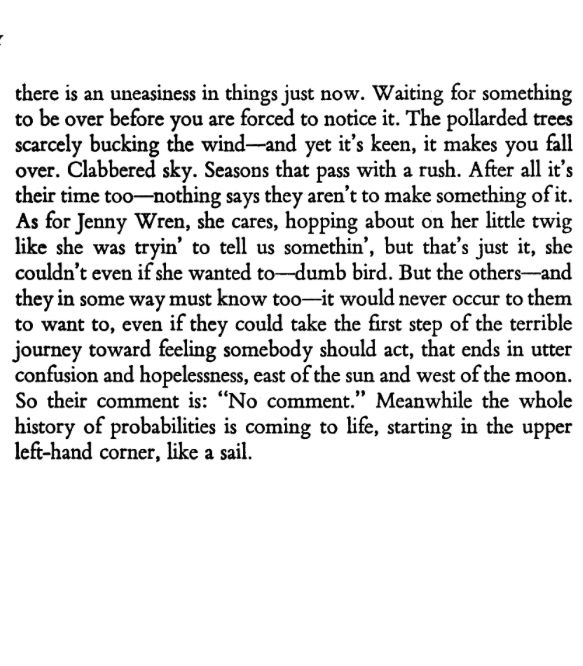 there is an uneasiness in things just now. Waiting for something to be over before you are forced to notice it. The pollarded trees scarcely bucking the wind—and yet it's keen, it makes you fall over. Clabbered sky. Seasons that pass with a rush. After all it's their time too—nothing says they aren't to make something of it. As for Jenny Wren, she cares, hopping about on her little twig like she was tryin' to tell us somethin', but that's just it, she couldn't even if she wanted to—dumb bird. But the others—and they in some way must know too—it would never occur to them to want to, even if they could take the first step of the terrible journey toward feeling somebody should act, that ends in utter confusion and hopelessness, east of the sun and west of the moon. So their comment is: "No comment." Meanwhile the whole history of probabilities is coming to life, starting in the upper left-hand corner, like a sail.